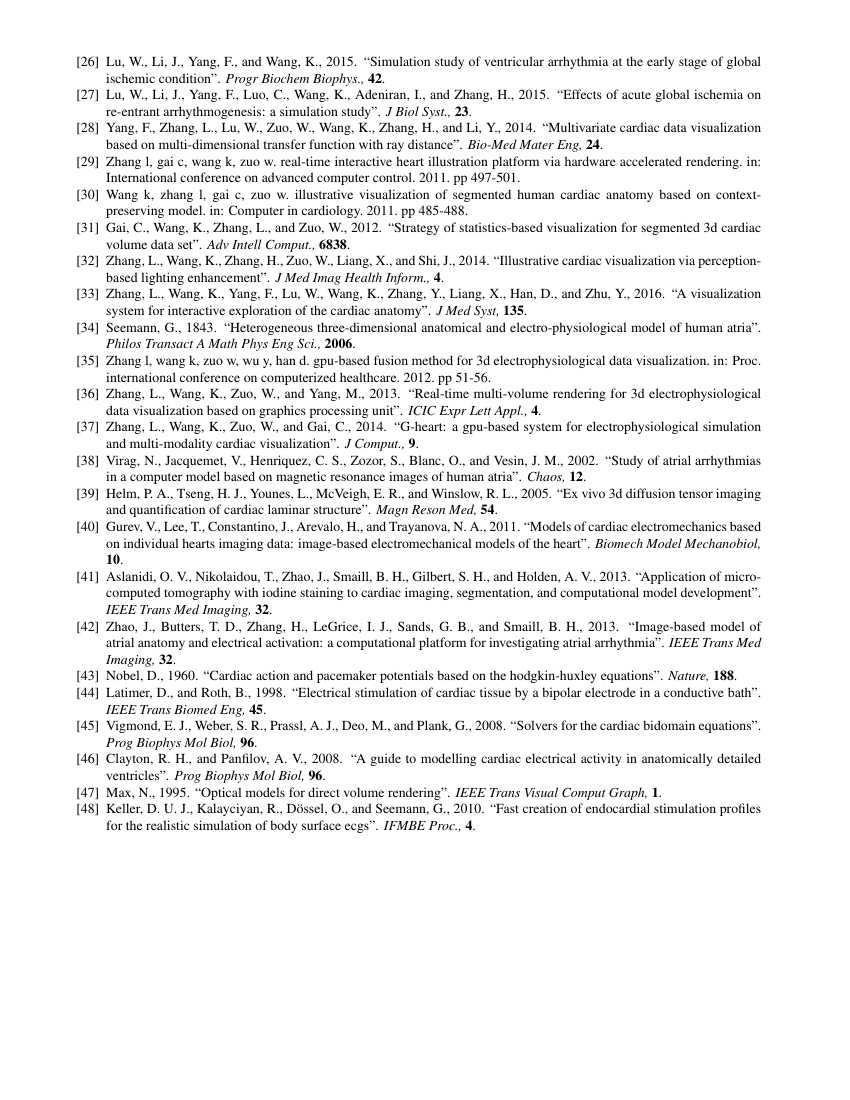 [26] Lu, W., Li, J., Yang, F., and Wang, K., 2015. "Simulation study of ventricular arrhythmia at the early stage of global ischemic condition". Progr Biochem Biophys., 42.

[27] Lu, W., Li, J., Yang, F., Luo, C., Wang, K., Adeniran, I., and Zhang, H., 2015. "Effects of acute global ischemia on re-entrant arrhythmogenesis: a simulation study". J Biol Syst., 23.

[28] Yang, F., Zhang, L., Lu, W., Zuo, W., Wang, K., Zhang, H., and Li, Y., 2014. "Multivariate cardiac data visualization based on multi-dimensional transfer function with ray distance". Bio-Med Mater Eng, 24.

[29] Zhang l, gai c, wang k, zuo w. real-time interactive heart illustration platform via hardware accelerated rendering. in: International conference on advanced computer control. 2011. pp 497-501.

[30] Wang k, zhang l, gai c, zuo w. illustrative visualization of segmented human cardiac anatomy based on context-preserving model. in: Computer in cardiology. 2011. pp 485-488.

[31] Gai, C., Wang, K., Zhang, L., and Zuo, W., 2012. "Strategy of statistics-based visualization for segmented 3d cardiac volume data set". Adv Intell Comput., 6838.

[32] Zhang, L., Wang, K., Zhang, H., Zuo, W., Liang, X., and Shi, J., 2014. "Illustrative cardiac visualization via perception-based lighting enhancement". J Med Imag Health Inform., 4.

[33] Zhang, L., Wang, K., Yang, F., Lu, W., Wang, K., Zhang, Y., Liang, X., Han, D., and Zhu, Y., 2016. "A visualization system for interactive exploration of the cardiac anatomy". J Med Syst, 135.

[34] Seemann, G., 1843. "Heterogeneous three-dimensional anatomical and electro-physiological model of human atria". Philos Transact A Math Phys Eng Sci., 2006.

[35] Zhang l, wang k, zuo w, wu y, han d. gpu-based fusion method for 3d electrophysiological data visualization. in: Proc. international conference on computerized healthcare. 2012. pp 51-56.

[36] Zhang, L., Wang, K., Zuo, W., and Yang, M., 2013. "Real-time multi-volume rendering for 3d electrophysiological data visualization based on graphics processing unit". ICIC Expr Lett Appl., 4.

[37] Zhang, L., Wang, K., Zuo, W., and Gai, C., 2014. "G-heart: a gpu-based system for electrophysiological simulation and multi-modality cardiac visualization". J Comput., 9.

[38] Virag, N., Jacquemet, V., Henriquez, C. S., Zozor, S., Blanc, O., and Vesin, J. M., 2002. "Study of atrial arrhythmias in a computer model based on magnetic resonance images of human atria". Chaos, 12.

[39] Helm, P. A., Tseng, H. J., Younes, L., McVeigh, E. R., and Winslow, R. L., 2005. "Ex vivo 3d diffusion tensor imaging and quantification of cardiac laminar structure". Magn Reson Med, 54.

[40] Gurev, V., Lee, T., Constantino, J., Arevalo, H., and Trayanova, N. A., 2011. "Models of cardiac electromechanics based on individual hearts imaging data: image-based electromechanical models of the heart". Biomech Model Mechanobiol, 10.

[41] Aslanidi, O. V., Nikolaidou, T., Zhao, J., Smaill, B. H., Gilbert, S. H., and Holden, A. V., 2013. "Application of micro-computed tomography with iodine staining to cardiac imaging, segmentation, and computational model development". IEEE Trans Med Imaging, 32.

[42] Zhao, J., Butters, T. D., Zhang, H., LeGrice, I. J., Sands, G. B., and Smaill, B. H., 2013. "Image-based model of atrial anatomy and electrical activation: a computational platform for investigating atrial arrhythmia". IEEE Trans Med Imaging, 32.

[43] Nobel, D., 1960. "Cardiac action and pacemaker potentials based on the hodgkin-huxley equations". Nature, 188.

[44] Latimer, D., and Roth, B., 1998. "Electrical stimulation of cardiac tissue by a bipolar electrode in a conductive bath". IEEE Trans Biomed Eng, 45.

[45] Vigmond, E. J., Weber, S. R., Prassl, A. J., Deo, M., and Plank, G., 2008. "Solvers for the cardiac bidomain equations". Prog Biophys Mol Biol, 96.

[46] Clayton, R. H., and Panfilov, A. V., 2008. "A guide to modelling cardiac electrical activity in anatomically detailed ventricles". Prog Biophys Mol Biol, 96.

[47] Max, N., 1995. "Optical models for direct volume rendering". IEEE Trans Visual Comput Graph, 1.

[48] Keller, D. U. J., Kalayciyan, R., Dössel, O., and Seemann, G., 2010. "Fast creation of endocardial stimulation profiles for the realistic simulation of body surface ecgs". IFMBE Proc., 4.